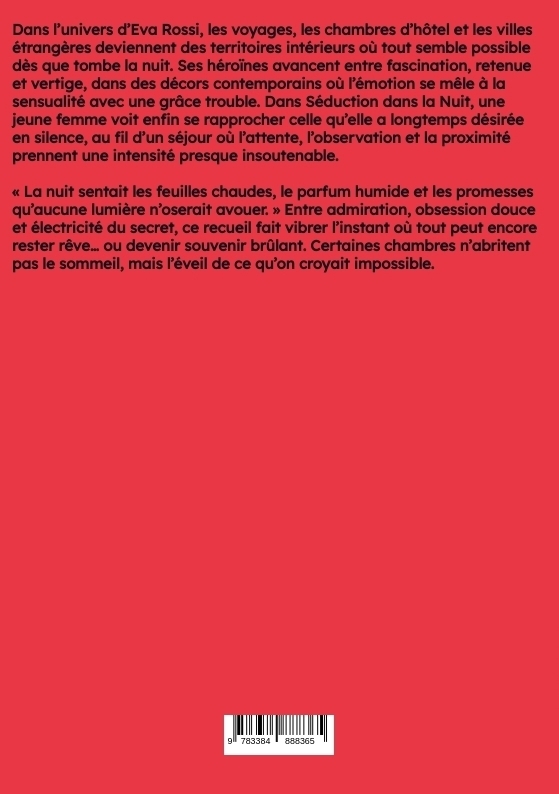 Dans l'univers d'Eva Rossi, les voyages, les chambres d'hôtel et les villes étrangères deviennent des territoires intérieurs où tout semble possible dès que tombe la nuit. Ses héroïnes avancent entre fascination, retenue et vertige, dans des décors contemporains où l'émotion se mêle à la sensualité avec une grâce trouble. Dans Séduction dans la Nuit, une jeune femme voit enfin se rapprocher celle qu'elle a longtemps désirée en silence, au fil d'un séjour où l'attente, l'observation et la proximité prennent une intensité presque insoutenable.

« La nuit sentait les feuilles chaudes, le parfum humide et les promesses qu'aucune lumière n'oserait avouer. » Entre admiration, obsession douce et électricité du secret, ce recueil fait vibrer l'instant où tout peut encore rester rêve… ou devenir souvenir brûlant. Certaines chambres n'abritent pas le sommeil, mais l'éveil de ce qu'on croyait impossible.

9 783384 888365